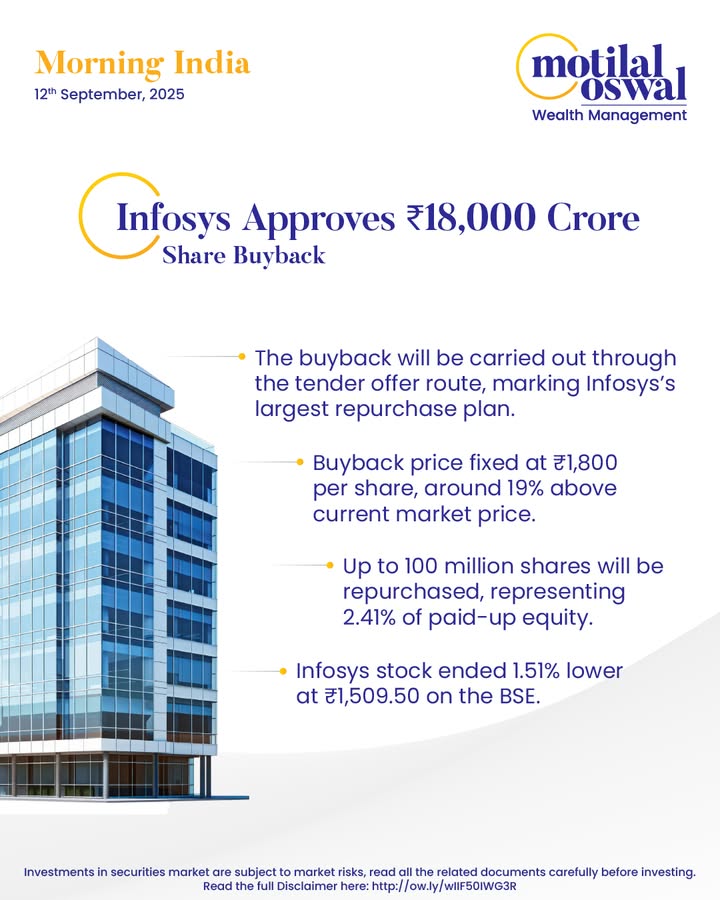 Morning India
12th September, 2025

motilal oswal
Wealth Management

Infosys Approves ₹18,000 Crore Share Buyback

The buyback will be carried out through the tender offer route, marking Infosys's largest repurchase plan.

Buyback price fixed at ₹1,800 per share, around 19% above current market price.

Up to 100 million shares will be repurchased, representing 2.41% of paid-up equity.

Infosys stock ended 1.51% lower at ₹1,509.50 on the BSE.

Investments in securities market are subject to market risks, read all the related documents carefully before investing.
Read the full Disclaimer here: http://ow.ly/wIIF50IWG3R